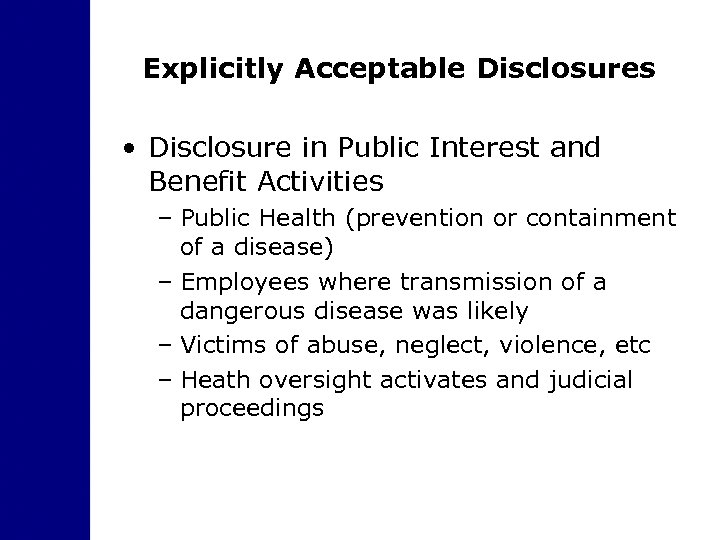 Explicitly Acceptable Disclosures

• Disclosure in Public Interest and Benefit Activities
– Public Health (prevention or containment of a disease)
– Employees where transmission of a dangerous disease was likely
– Victims of abuse, neglect, violence, etc
– Heath oversight activates and judicial proceedings